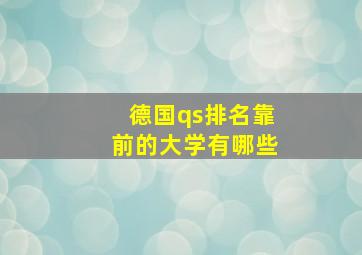 德国qs排名靠前的大学有哪些